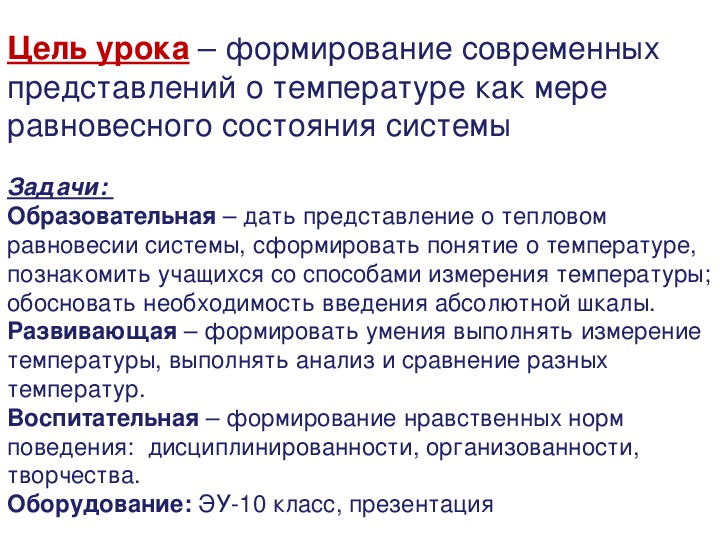 Цель урока – формирование современных представлений о температуре как мере равновесного состояния системы

Задачи:

Образовательная – дать представление о тепловом равновесии системы, сформировать понятие о температуре, познакомить учащихся со способами измерения температуры; обосновать необходимость введения абсолютной шкалы.

Развивающая – формировать умения выполнять измерение температуры, выполнять анализ и сравнение разных температур.

Воспитательная – формирование нравственных норм поведения: дисциплинированности, организованности, творчества.

Оборудование: ЭУ-10 класс, презентация